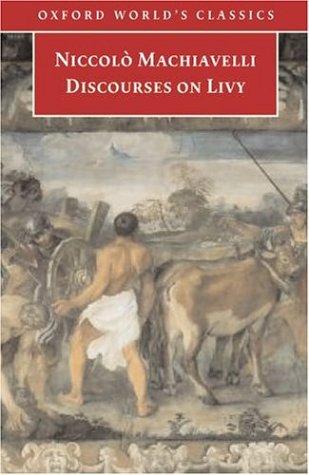 OXFORD WORLD'S CLASSICS

NICCOLÒ MACHIAVELLI
DISCOURSES ON LIVY